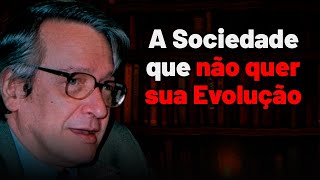 A Sociedade que não quer sua Evolução